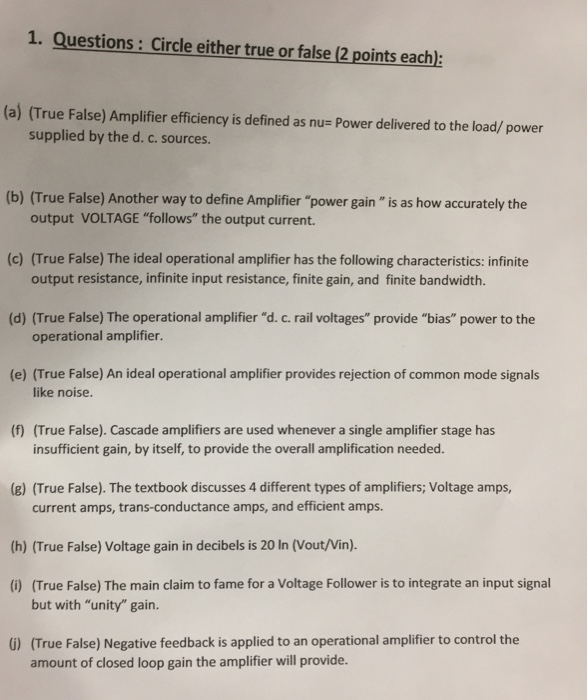 1. Questions : Circle either true or false (2 points each):

(a) (True False) Amplifier efficiency is defined as nu= Power delivered to the load/ power supplied by the d. c. sources.

(b) (True False) Another way to define Amplifier "power gain " is as how accurately the output VOLTAGE "follows" the output current.

(c) (True False) The ideal operational amplifier has the following characteristics: infinite output resistance, infinite input resistance, finite gain, and finite bandwidth.

(d) (True False) The operational amplifier "d. c. rail voltages" provide "bias" power to the operational amplifier.

(e) (True False) An ideal operational amplifier provides rejection of common mode signals like noise.

(f) (True False). Cascade amplifiers are used whenever a single amplifier stage has insufficient gain, by itself, to provide the overall amplification needed.

(g) (True False). The textbook discusses 4 different types of amplifiers; Voltage amps, current amps, trans-conductance amps, and efficient amps.

(h) (True False) Voltage gain in decibels is 20 ln (Vout/Vin).

(i) (True False) The main claim to fame for a Voltage Follower is to integrate an input signal but with "unity" gain.

(j) (True False) Negative feedback is applied to an operational amplifier to control the amount of closed loop gain the amplifier will provide.